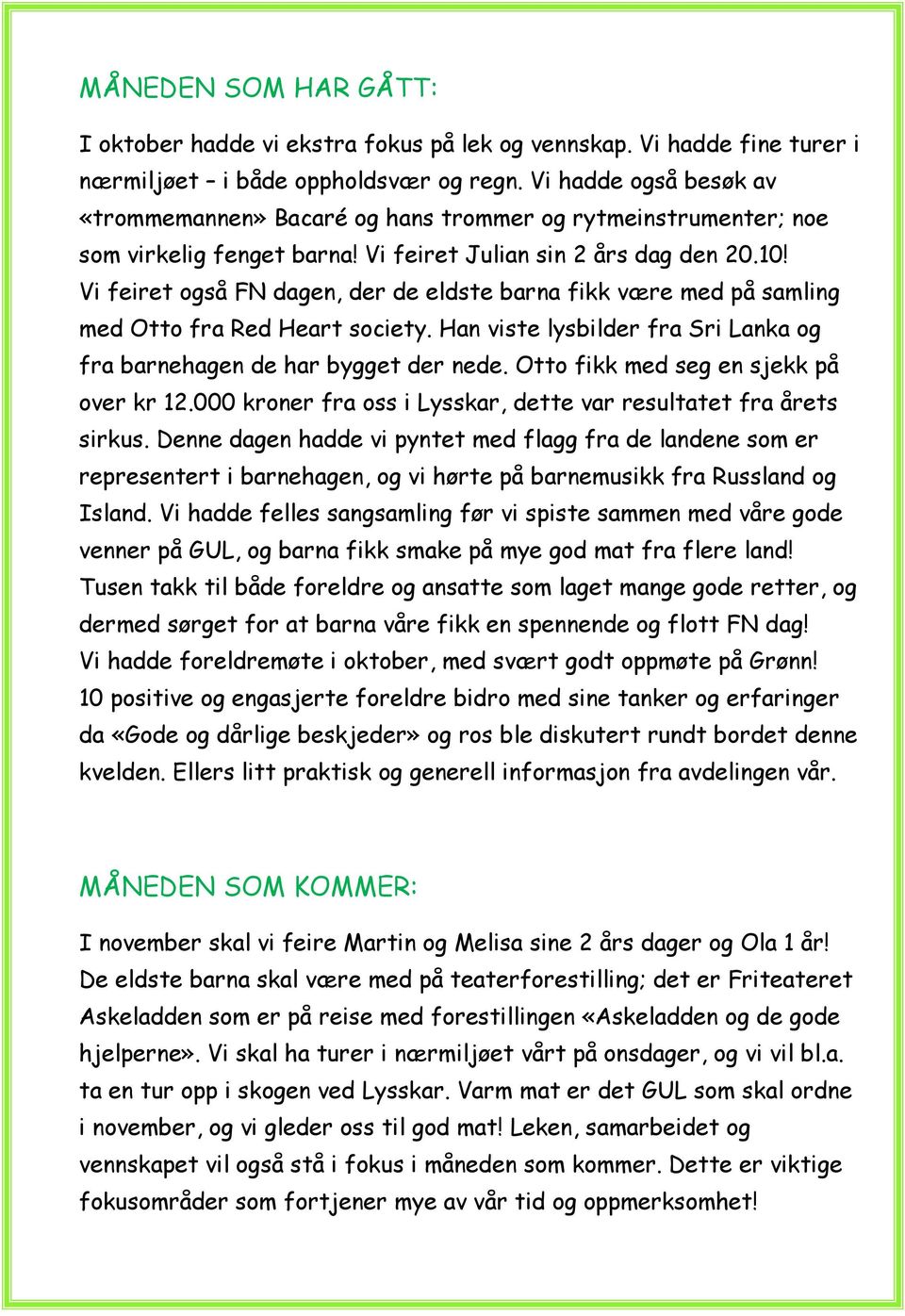 MÅNEDEN SOM HAR GÅTT:

I oktober hadde vi ekstra fokus på lek og vennskap. Vi hadde fine turer i nærmiljøet – i både oppholdsvær og regn. Vi hadde også besøk av «trommemannen» Bacaré og hans trommer og rytmeinstrumenter; noe som virkelig fenget barna! Vi feiret Julian sin 2 års dag den 20.10! Vi feiret også FN dagen, der de eldste barna fikk være med på samling med Otto fra Red Heart society. Han viste lysbilder fra Sri Lanka og fra barnehagen de har bygget der nede. Otto fikk med seg en sjekk på over kr 12.000 kroner fra oss i Lysskar, dette var resultatet fra årets sirkus. Denne dagen hadde vi pyntet med flagg fra de landene som er representert i barnehagen, og vi hørte på barnemusikk fra Russland og Island. Vi hadde felles sangsamling før vi spiste sammen med våre gode venner på GUL, og barna fikk smake på mye god mat fra flere land! Tusen takk til både foreldre og ansatte som laget mange gode retter, og dermed sørget for at barna våre fikk en spennende og flott FN dag! Vi hadde foreldremøte i oktober, med svært godt oppmøte på Grønn! 10 positive og engasjerte foreldre bidro med sine tanker og erfaringer da «Gode og dårlige beskjeder» og ros ble diskutert rundt bordet denne kvelden. Ellers litt praktisk og generell informasjon fra avdelingen vår.

MÅNEDEN SOM KOMMER:

I november skal vi feire Martin og Melisa sine 2 års dager og Ola 1 år! De eldste barna skal være med på teaterforestilling; det er Friteateret Askeladden som er på reise med forestillingen «Askeladden og de gode hjelperne». Vi skal ha turer i nærmiljøet vårt på onsdager, og vi vil bl.a. ta en tur opp i skogen ved Lysskar. Varm mat er det GUL som skal ordne i november, og vi gleder oss til god mat! Leken, samarbeidet og vennskapet vil også stå i fokus i måneden som kommer. Dette er viktige fokusområder som fortjener mye av vår tid og oppmerksomhet!